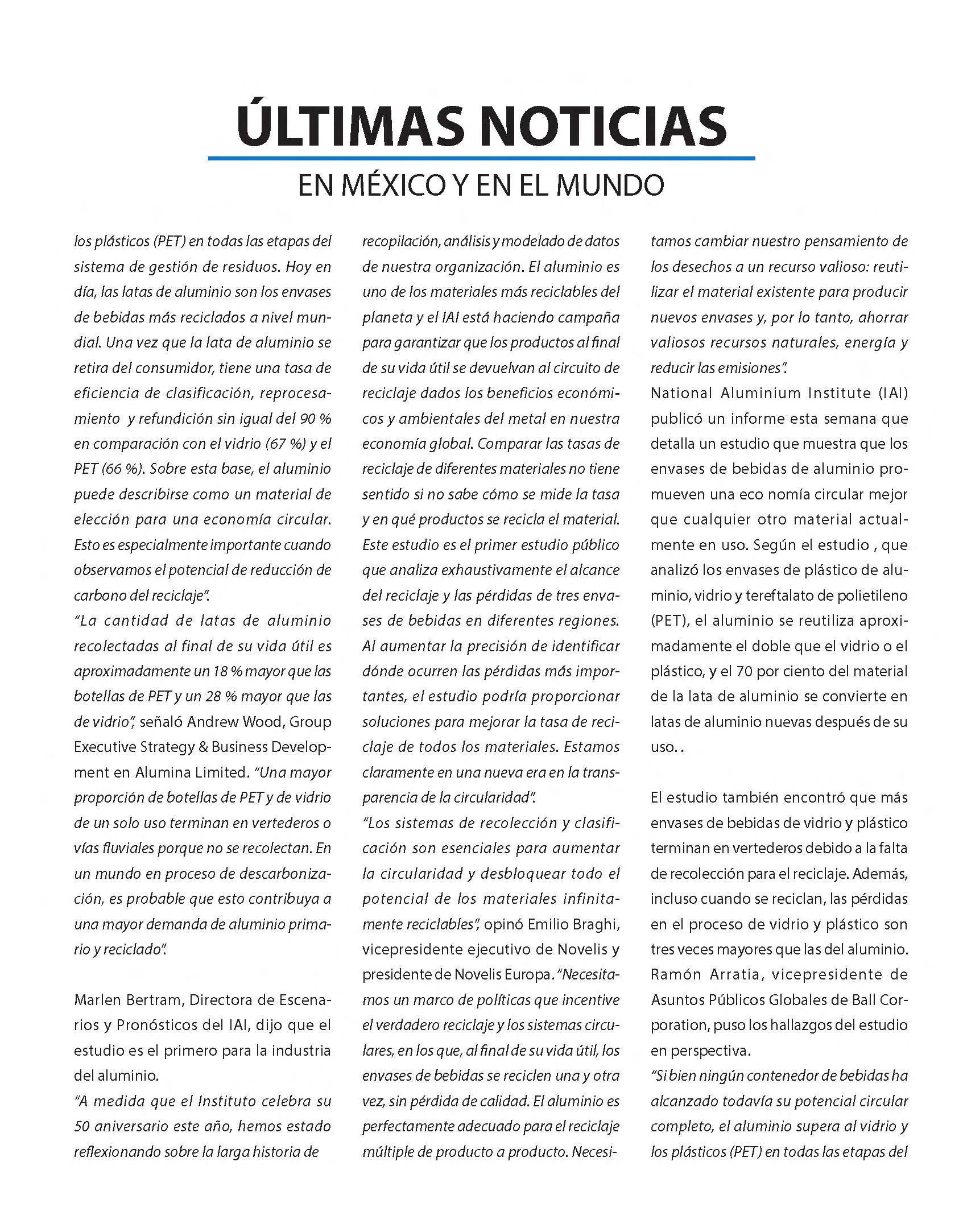 ÚLTIMAS NOTICIAS

EN MÉXICO Y EN EL MUNDO

los plásticos (PET) en todas las etapas del sistema de gestión de residuos. Hoy en día, las latas de aluminio son los envases de bebidas más reciclados a nivel mundial. Una vez que la lata de aluminio se retira del consumidor, tiene una tasa de eficiencia de clasificación, reprocesamiento y refundición sin igual del 90 % en comparación con el vidrio (67 %) y el PET (66 %). Sobre esta base, el aluminio puede describirse como un material de elección para una economía circular. Esto es especialmente importante cuando observamos el potencial de reducción de carbono del reciclaje".

"La cantidad de latas de aluminio recolectadas al final de su vida útil es aproximadamente un 18 % mayor que las botellas de PET y un 28 % mayor que las de vidrio", señaló Andrew Wood, Group Executive Strategy & Business Development en Alumina Limited. "Una mayor proporción de botellas de PET y de vidrio de un solo uso terminan en vertederos o vías fluviales porque no se recolectan. En un mundo en proceso de descarbonización, es probable que esto contribuya a una mayor demanda de aluminio primario y reciclado".

Marlen Bertram, Directora de Escenarios y Pronósticos del IAI, dijo que el estudio es el primero para la industria del aluminio.

"A medida que el Instituto celebra su 50 aniversario este año, hemos estado reflexionando sobre la larga historia de recopilación, análisis y modelado de datos de nuestra organización. El aluminio es uno de los materiales más reciclables del planeta y el IAI está haciendo campaña para garantizar que los productos al final de su vida útil se devuelvan al circuito de reciclaje dados los beneficios económicos y ambientales del metal en nuestra economía global. Comparar las tasas de reciclaje de diferentes materiales no tiene sentido si no sabe cómo se mide la tasa y en qué productos se recicla el material. Este estudio es el primer estudio público que analiza exhaustivamente el alcance del reciclaje y las pérdidas de tres envases de bebidas en diferentes regiones. Al aumentar la precisión de identificar dónde ocurren las pérdidas más importantes, el estudio podría proporcionar soluciones para mejorar la tasa de reciclaje de todos los materiales. Estamos claramente en una nueva era en la transparencia de la circularidad".

"Los sistemas de recolección y clasificación son esenciales para aumentar la circularidad y desbloquear todo el potencial de los materiales infinitamente reciclables", opinó Emilio Braghi, vicepresidente ejecutivo de Novelis y presidente de Novelis Europa. "Necesitamos un marco de políticas que incentive el verdadero reciclaje y los sistemas circulares, en los que, al final de su vida útil, los envases de bebidas se reciclen una y otra vez, sin pérdida de calidad. El aluminio es perfectamente adecuado para el reciclaje múltiple de producto a producto. Necesitamos cambiar nuestro pensamiento de los desechos a un recurso valioso: reutilizar el material existente para producir nuevos envases y, por lo tanto, ahorrar valiosos recursos naturales, energía y reducir las emisiones".

National Aluminium Institute (IAI) publicó un informe esta semana que detalla un estudio que muestra que los envases de bebidas de aluminio promueven una eco nomía circular mejor que cualquier otro material actualmente en uso. Según el estudio , que analizó los envases de plástico de aluminio, vidrio y tereftalato de polietileno (PET), el aluminio se reutiliza aproximadamente el doble que el vidrio o el plástico, y el 70 por ciento del material de la lata de aluminio se convierte en latas de aluminio nuevas después de su uso. .

El estudio también encontró que más envases de bebidas de vidrio y plástico terminan en vertederos debido a la falta de recolección para el reciclaje. Además, incluso cuando se reciclan, las pérdidas en el proceso de vidrio y plástico son tres veces mayores que las del aluminio. Ramón Arratia, vicepresidente de Asuntos Públicos Globales de Ball Corporation, puso los hallazgos del estudio en perspectiva.

"Si bien ningún contenedor de bebidas ha alcanzado todavía su potencial circular completo, el aluminio supera al vidrio y los plásticos (PET) en todas las etapas del